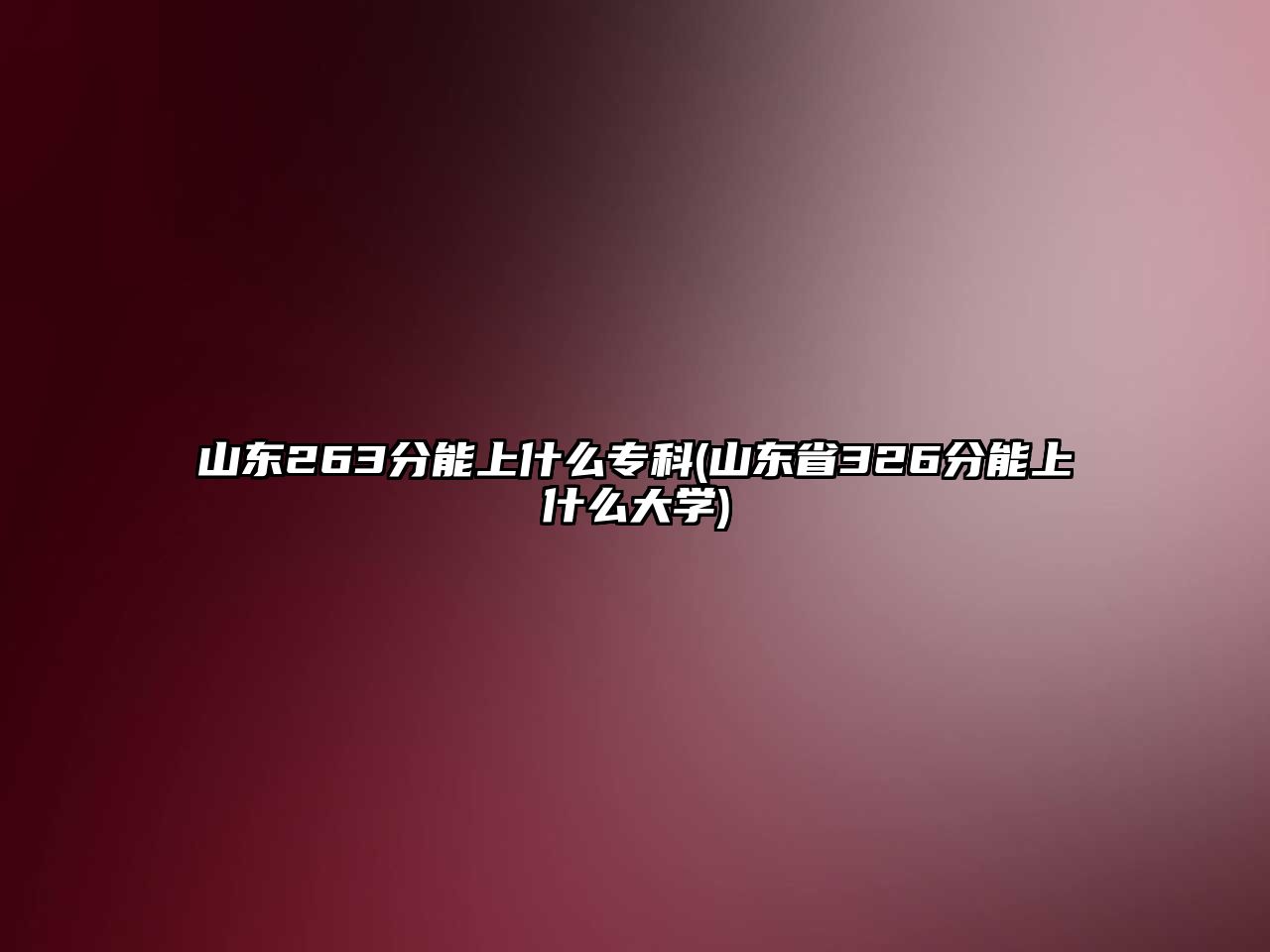 山东263分能上什么专科(山东省326分能上什么大学)